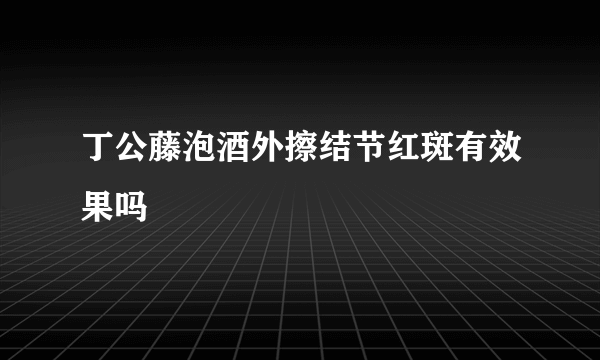 丁公藤泡酒外擦结节红斑有效果吗